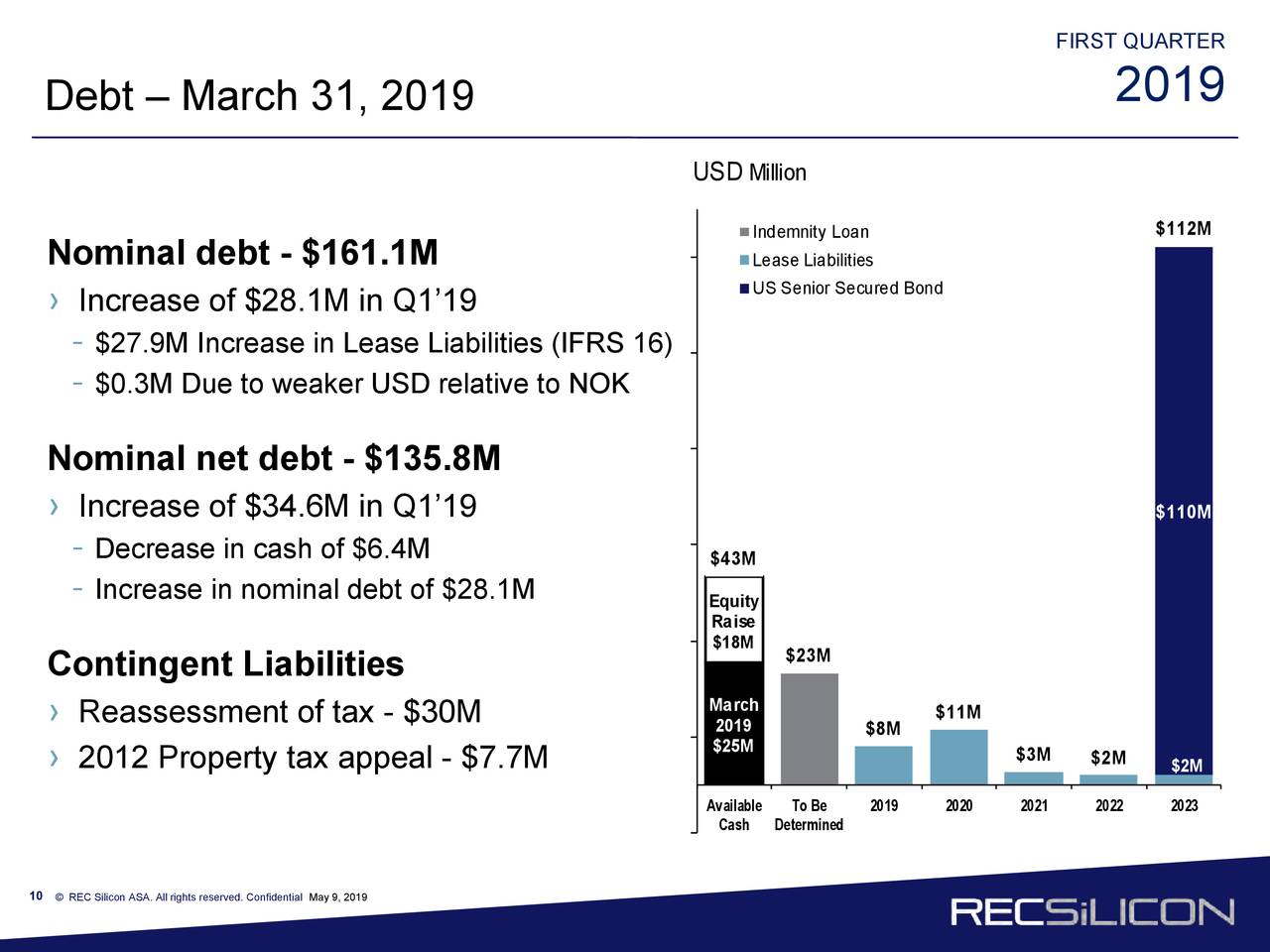 FIRST QUARTER
2019

Debt – March 31, 2019

Nominal debt - $161.1M

› Increase of $28.1M in Q1’19

- $27.9M Increase in Lease Liabilities (IFRS 16)
- $0.3M Due to weaker USD relative to NOK

Nominal net debt - $135.8M

› Increase of $34.6M in Q1’19

- Decrease in cash of $6.4M
- Increase in nominal debt of $28.1M

Contingent Liabilities

› Reassessment of tax - $30M

› 2012 Property tax appeal - $7.7M

USD Million

Indemnity Loan
Lease Liabilities
US Senior Secured Bond

$43M
Equity Raise $18M
March 2019 $25M
$23M
$8M
$11M
$3M
$2M
$112M
$110M
$2M

Available Cash
To Be Determined
2019
2020
2021
2022
2023

10 © REC Silicon ASA. All rights reserved. Confidential May 9, 2019

RECSiLICON